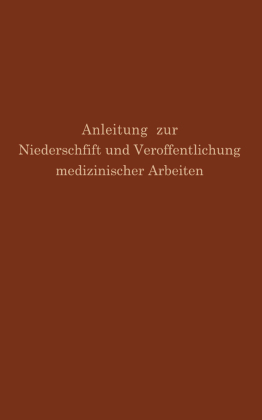 Anleitung zur
Niederschfift und Veroffentlichung
medizinischer Arbeiten